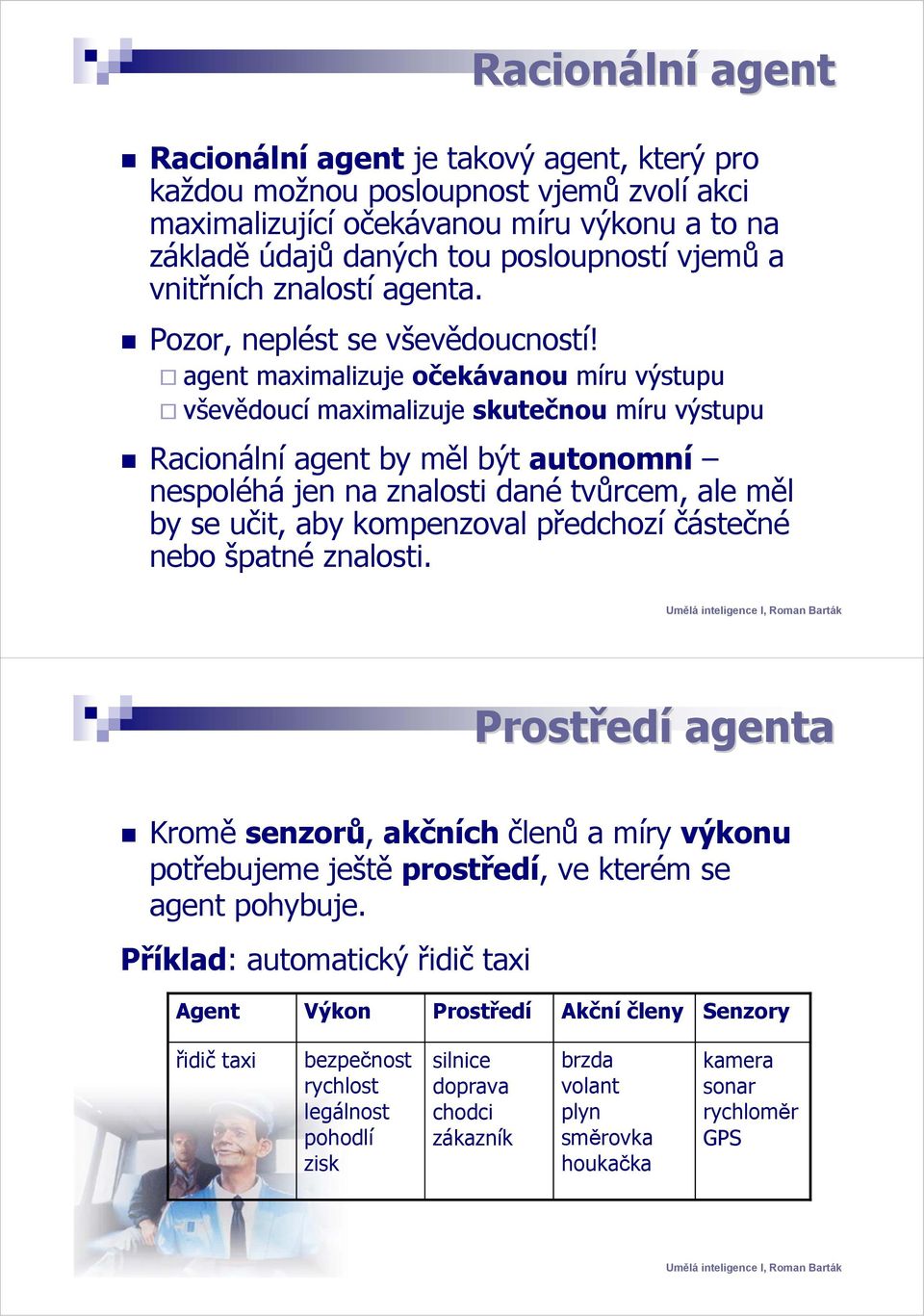 Racionální agent

Racionální agent je takový agent, který pro každou možnou posloupnost vjemů zvolí akci maximalizující očekávanou míru výkonu a to na základě údajů daných tou posloupností vjemů a vnitřních znalostí agenta.

Pozor, neplést se vševědoucností!

agent maximalizuje očekávanou míru výstupu

vševědoucí maximalizuje skutečnou míru výstupu

Racionální agent by měl být autonomní – nespoléhá jen na znalosti dané tvůrcem, ale měl by se učit, aby kompenzoval předchozí částečné nebo špatné znalosti.

Umělá inteligence I, Roman Barták

Prostředí agenta

Kromě senzorů, akčních členů a míry výkonu potřebujeme ještě prostředí, ve kterém se agent pohybuje.

Příklad: automatický řidič taxi

| Agent | Výkon | Prostředí | Akční členy | Senzory |
|---|---|---|---|---|
| řidič taxi | bezpečnost rychlost legálnost pohodlí zisk | silnice doprava chodci zákazník | brzda volant plyn směrovka houkačka | kamera sonar rychloměr GPS |

Umělá inteligence I, Roman Barták